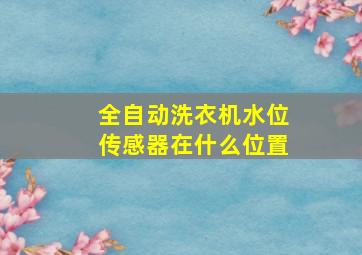 全自动洗衣机水位传感器在什么位置